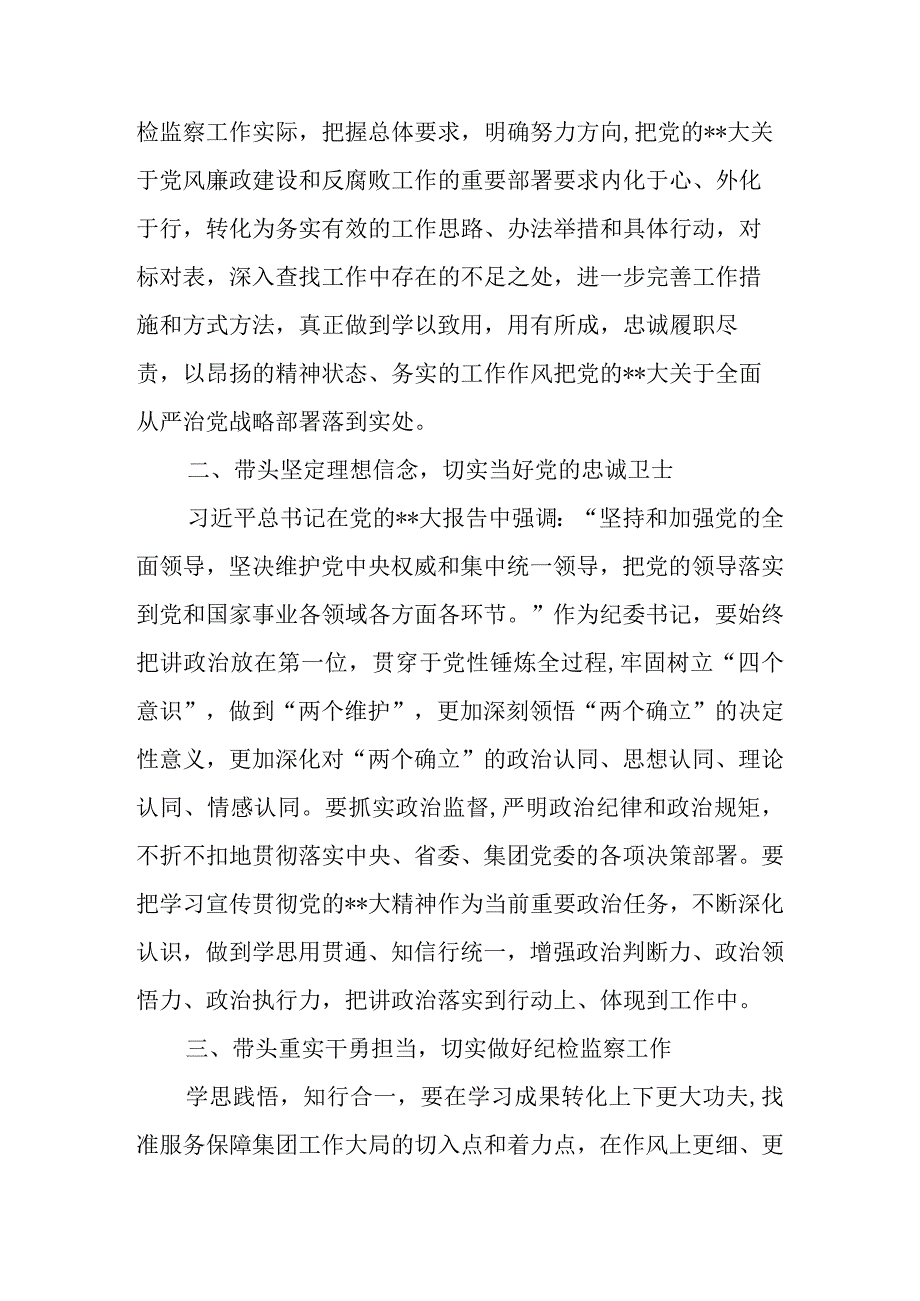 检监察工作实际，把握总体要求，明确努力方向，把党的**大关于党风廉政建设和反腐败工作的重要部署要求内化于心、外化于行，转化为务实有效的工作思路、办法举措和具体行动，对标对表，深入查找工作中存在的不足之处，进一步完善工作措施和方式方法，真正做到学以致用，用有所成，忠诚履职尽责，以昂扬的精神状态、务实的工作作风把党的**大关于全面从严治党战略部署落到实处。

二、带头坚定理想信念，切实当好党的忠诚卫士

习近平总书记在党的**大报告中强调：“坚持和加强党的全面领导，坚决维护党中央权威和集中统一领导，把党的领导落实到党和国家事业各领域各方面各环节。”作为纪委书记，要始终把讲政治放在第一位，贯穿于党性锤炼全过程，牢固树立“四个意识”，做到“两个维护”，更加深刻领悟“两个确立”的决定性意义，更加深化对“两个确立”的政治认同、思想认同、理论认同、情感认同。要抓实政治监督，严明政治纪律和政治规矩，不折不扣地贯彻落实中央、省委、集团党委的各项决策部署。要把学习宣传贯彻党的**大精神作为当前重要政治任务，不断深化认识，做到学思用贯通、知信行统一，增强政治判断力、政治领悟力、政治执行力，把讲政治落实到行动上、体现到工作中。

三、带头重实干勇担当，切实做好纪检监察工作

学思践悟，知行合一，要在学习成果转化上下更大功夫，找准服务保障集团工作大局的切入点和着力点，在作风上更细、更